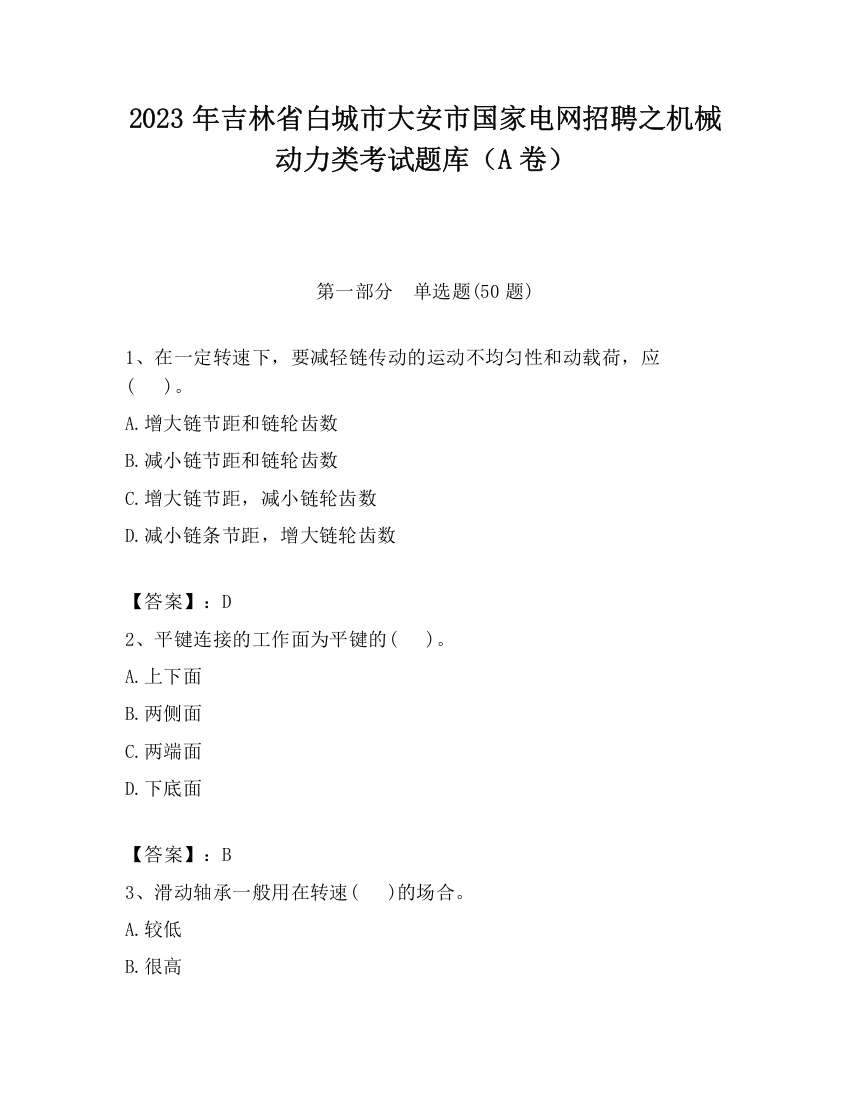 2023 年吉林省白城市大安市国家电网招聘之机械动力类考试题库（A 卷）

第一部分　单选题(50 题)

1、在一定转速下，要减轻链传动的运动不均匀性和动载荷，应(　　)。

A.增大链节距和链轮齿数

B.减小链节距和链轮齿数

C.增大链节距，减小链轮齿数

D.减小链条节距，增大链轮齿数

【答案】：D

2、平键连接的工作面为平键的(　　)。

A.上下面

B.两侧面

C.两端面

D.下底面

【答案】：B

3、滑动轴承一般用在转速(　　)的场合。

A.较低

B.很高